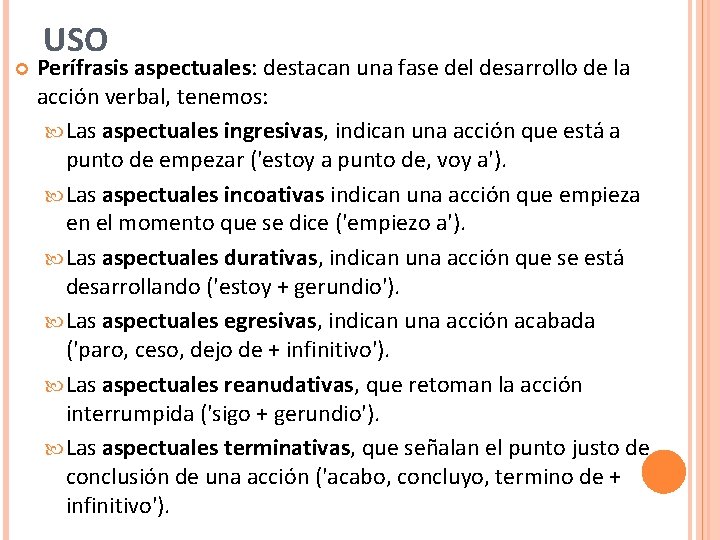 USO

Perífrasis aspectuales: destacan una fase del desarrollo de la acción verbal, tenemos:

Las aspectuales ingresivas, indican una acción que está a punto de empezar ('estoy a punto de, voy a').

Las aspectuales incoativas indican una acción que empieza en el momento que se dice ('empiezo a').

Las aspectuales durativas, indican una acción que se está desarrollando ('estoy + gerundio').

Las aspectuales egresivas, indican una acción acabada ('paro, ceso, dejo de + infinitivo').

Las aspectuales reanudativas, que retoman la acción interrumpida ('sigo + gerundio').

Las aspectuales terminativas, que señalan el punto justo de conclusión de una acción ('acabo, concluyo, termino de + infinitivo').